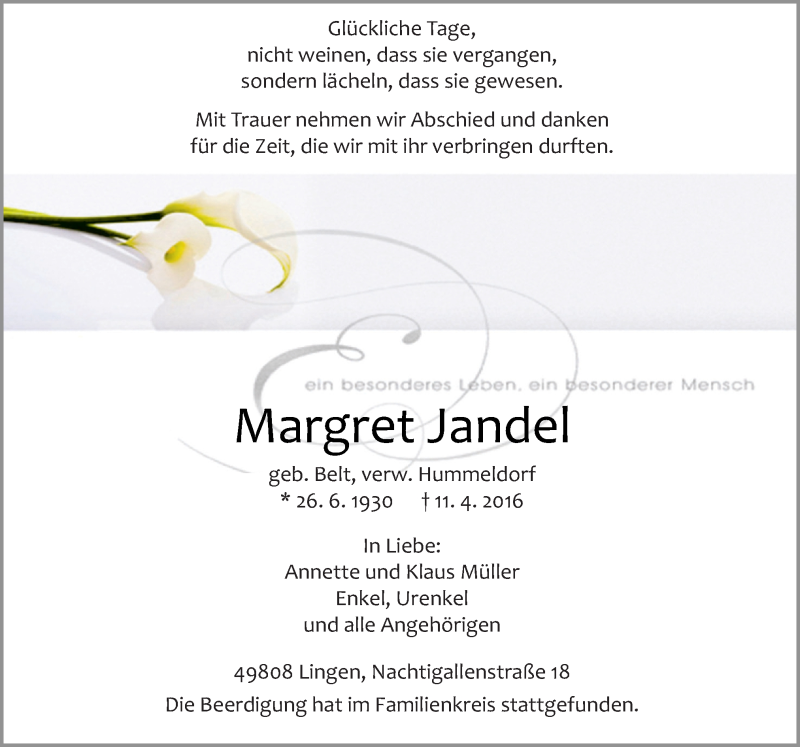 Glückliche Tage,
nicht weinen, dass sie vergangen,
sondern lächeln, dass sie gewesen.

Mit Trauer nehmen wir Abschied und danken
für die Zeit, die wir mit ihr verbringen durften.

ein besonderes Leben, ein besonderer Mensch

Margret Jandel

geb. Belt, verw. Hummeldorf
* 26. 6. 1930 † 11. 4. 2016

In Liebe:
Annette und Klaus Müller
Enkel, Urenkel
und alle Angehörigen

49808 Lingen, Nachtigallenstraße 18
Die Beerdigung hat im Familienkreis stattgefunden.